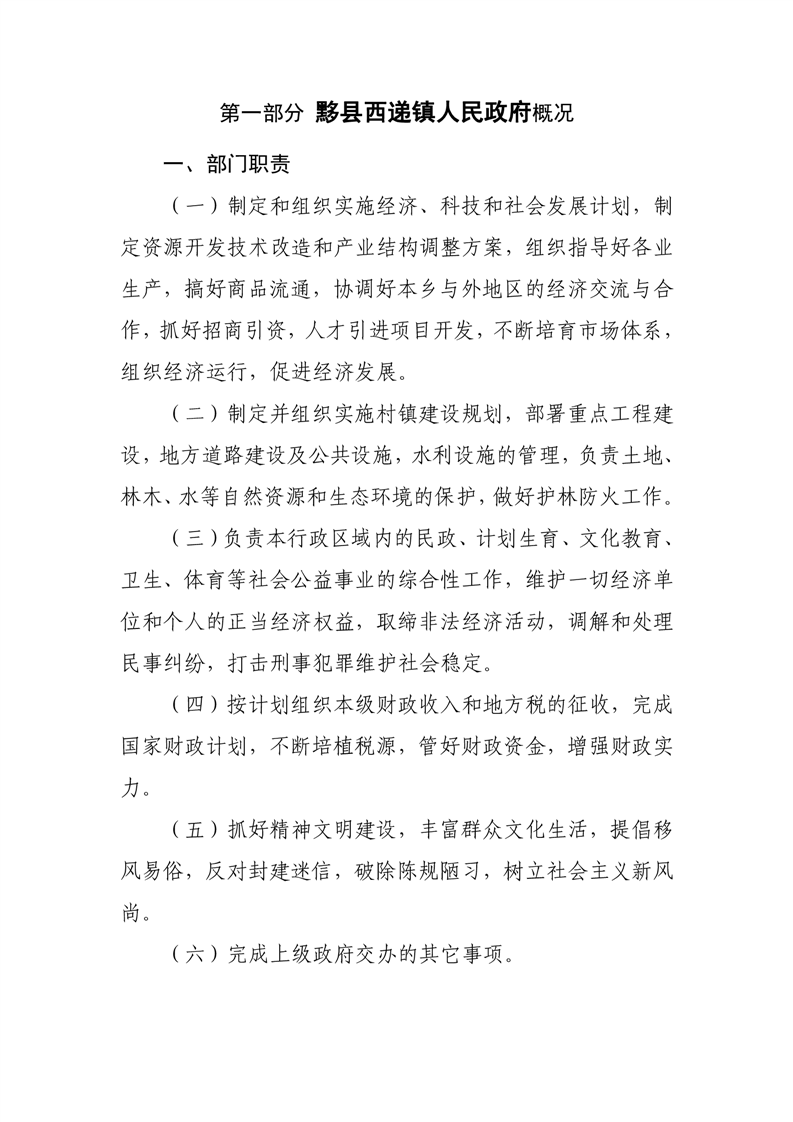 第一部分 黟县西递镇人民政府概况

一、部门职责

（一）制定和组织实施经济、科技和社会发展计划，制定资源开发技术改造和产业结构调整方案，组织指导好各业生产，搞好商品流通，协调好本乡与外地区的经济交流与合作，抓好招商引资，人才引进项目开发，不断培育市场体系，组织经济运行，促进经济发展。

（二）制定并组织实施村镇建设规划，部署重点工程建设，地方道路建设及公共设施，水利设施的管理，负责土地、林木、水等自然资源和生态环境的保护，做好护林防火工作。

（三）负责本行政区域内的民政、计划生育、文化教育、卫生、体育等社会公益事业的综合性工作，维护一切经济单位和个人的正当经济权益，取缔非法经济活动，调解和处理民事纠纷，打击刑事犯罪维护社会稳定。

（四）按计划组织本级财政收入和地方税的征收，完成国家财政计划，不断培植税源，管好财政资金，增强财政实力。

（五）抓好精神文明建设，丰富群众文化生活，提倡移风易俗，反对封建迷信，破除陈规陋习，树立社会主义新风尚。

（六）完成上级政府交办的其它事项。